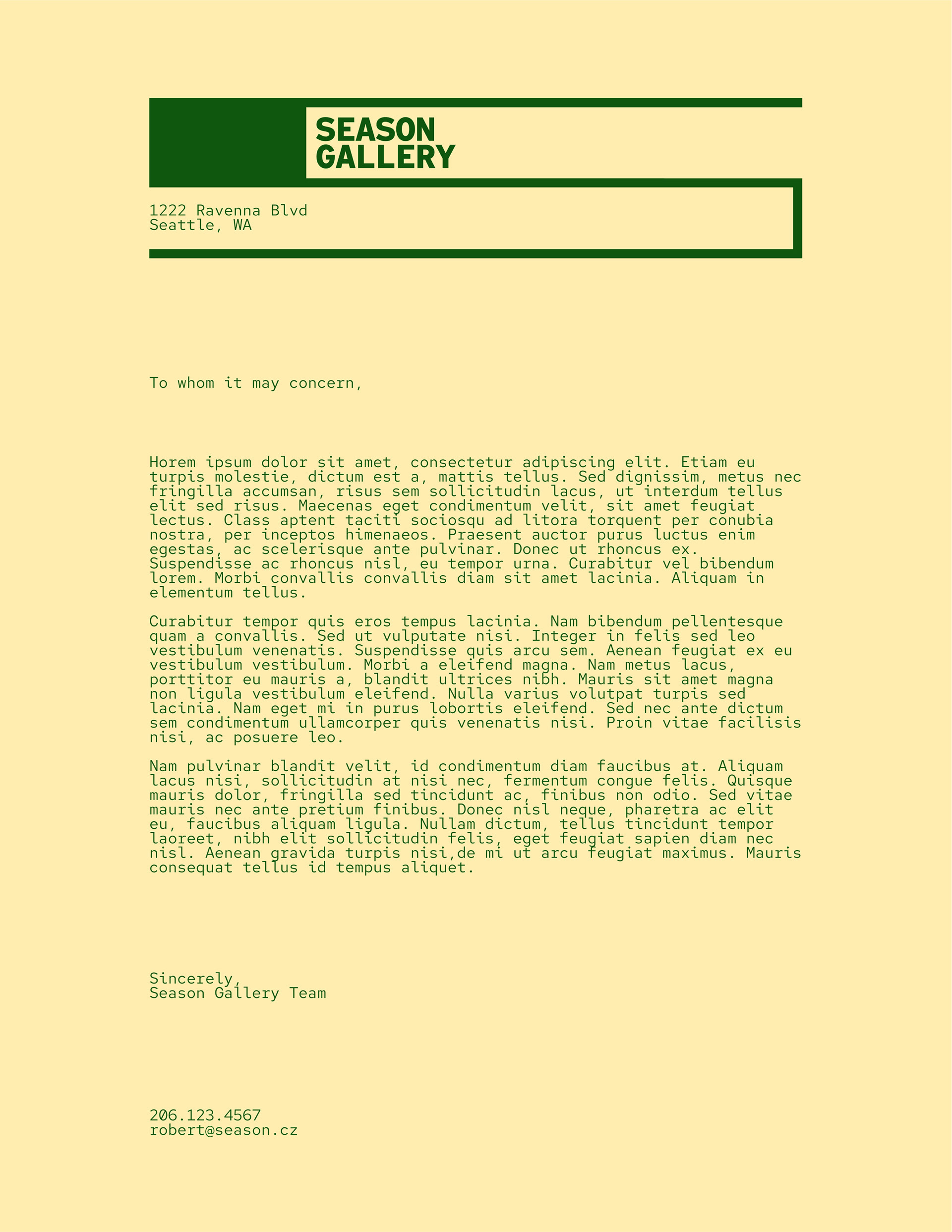 SEASON
GALLERY

1222 Ravenna Blvd
Seattle, WA

To whom it may concern,

Horem ipsum dolor sit amet, consectetur adipiscing elit. Etiam eu turpis molestie, dictum est a, mattis tellus. Sed dignissim, metus nec fringilla accumsan, risus sem sollicitudin lacus, ut interdum tellus elit sed risus. Maecenas eget condimentum velit, sit amet feugiat lectus. Class aptent taciti sociosqu ad litora torquent per conubia nostra, per inceptos himenaeos. Praesent auctor purus luctus enim egestas, ac scelerisque ante pulvinar. Donec ut rhoncus ex. Suspendisse ac rhoncus nisl, eu tempor urna. Curabitur vel bibendum lorem. Morbi convallis convallis diam sit amet lacinia. Aliquam in elementum tellus.

Curabitur tempor quis eros tempus lacinia. Nam bibendum pellentesque quam a convallis. Sed ut vulputate nisi. Integer in felis sed leo vestibulum venenatis. Suspendisse quis arcu sem. Aenean feugiat ex eu vestibulum vestibulum. Morbi a eleifend magna. Nam metus lacus, porttitor eu mauris a, blandit ultrices nibh. Mauris sit amet magna non ligula vestibulum eleifend. Nulla varius volutpat turpis sed lacinia. Nam eget mi in purus lobortis eleifend. Sed nec ante dictum sem condimentum ullamcorper quis venenatis nisi. Proin vitae facilisis nisi, ac posuere leo.

Nam pulvinar blandit velit, id condimentum diam faucibus at. Aliquam lacus nisi, sollicitudin at nisi nec, fermentum congue felis. Quisque mauris dolor, fringilla sed tincidunt ac, finibus non odio. Sed vitae mauris nec ante pretium finibus. Donec nisl neque, pharetra ac elit eu, faucibus aliquam ligula. Nullam dictum, tellus tincidunt tempor laoreet, nibh elit sollicitudin felis, eget feugiat sapien diam nec nisl. Aenean gravida turpis nisi,de mi ut arcu feugiat maximus. Mauris consequat tellus id tempus aliquet.

Sincerely,
Season Gallery Team

206.123.4567
robert@season.cz